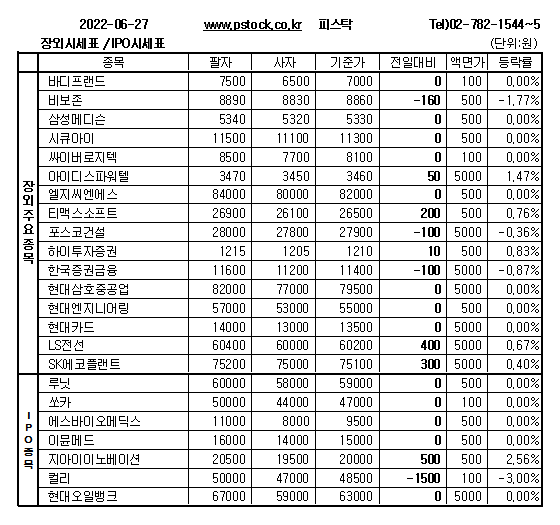 2022-06-27 www.pstock.co.kr 피스탁 Tel)02-782-1544~5

장외시세표 / IPO시세표 (단위:원)

| | 종목 | 팔자 | 사자 | 기준가 | 전일대비 | 액면가 | 등락률 |
|---|---|---|---|---|---|---|---|
| 장외주요종목 | 바디프랜드 | 7500 | 6500 | 7000 | 0 | 100 | 0.00% |
| | 비보존 | 8890 | 8830 | 8860 | -160 | 500 | -1.77% |
| | 삼성메디슨 | 5340 | 5320 | 5330 | 0 | 500 | 0.00% |
| | 시큐아이 | 11500 | 11100 | 11300 | 0 | 500 | 0.00% |
| | 싸이버로지텍 | 8500 | 7700 | 8100 | 0 | 100 | 0.00% |
| | 아이디스파워텔 | 3470 | 3450 | 3460 | 50 | 5000 | 1.47% |
| | 엘지씨엔에스 | 84000 | 80000 | 82000 | 0 | 500 | 0.00% |
| | 티맥스소프트 | 26900 | 26100 | 26500 | 200 | 500 | 0.76% |
| | 포스코건설 | 28000 | 27800 | 27900 | -100 | 5000 | -0.36% |
| | 하이투자증권 | 1215 | 1205 | 1210 | 10 | 500 | 0.83% |
| | 한국증권금융 | 11600 | 11200 | 11400 | -100 | 5000 | -0.87% |
| | 현대삼호중공업 | 82000 | 77000 | 79500 | 0 | 5000 | 0.00% |
| | 현대엔지니어링 | 57000 | 53000 | 55000 | 0 | 500 | 0.00% |
| | 현대카드 | 14000 | 13000 | 13500 | 0 | 5000 | 0.00% |
| | LS전선 | 60400 | 60000 | 60200 | 400 | 5000 | 0.67% |
| | SK에코플랜트 | 75200 | 75000 | 75100 | 300 | 5000 | 0.40% |
| IPO종목 | 루닛 | 60000 | 58000 | 59000 | 0 | 500 | 0.00% |
| | 쏘카 | 50000 | 44000 | 47000 | 0 | 100 | 0.00% |
| | 에스바이오메딕스 | 11000 | 8000 | 9500 | 0 | 500 | 0.00% |
| | 이뮨메드 | 16000 | 14000 | 15000 | 0 | 500 | 0.00% |
| | 지아이이노베이션 | 20500 | 19500 | 20000 | 500 | 500 | 2.56% |
| | 컬리 | 50000 | 47000 | 48500 | -1500 | 100 | -3.00% |
| | 현대오일뱅크 | 67000 | 59000 | 63000 | 0 | 5000 | 0.00% |